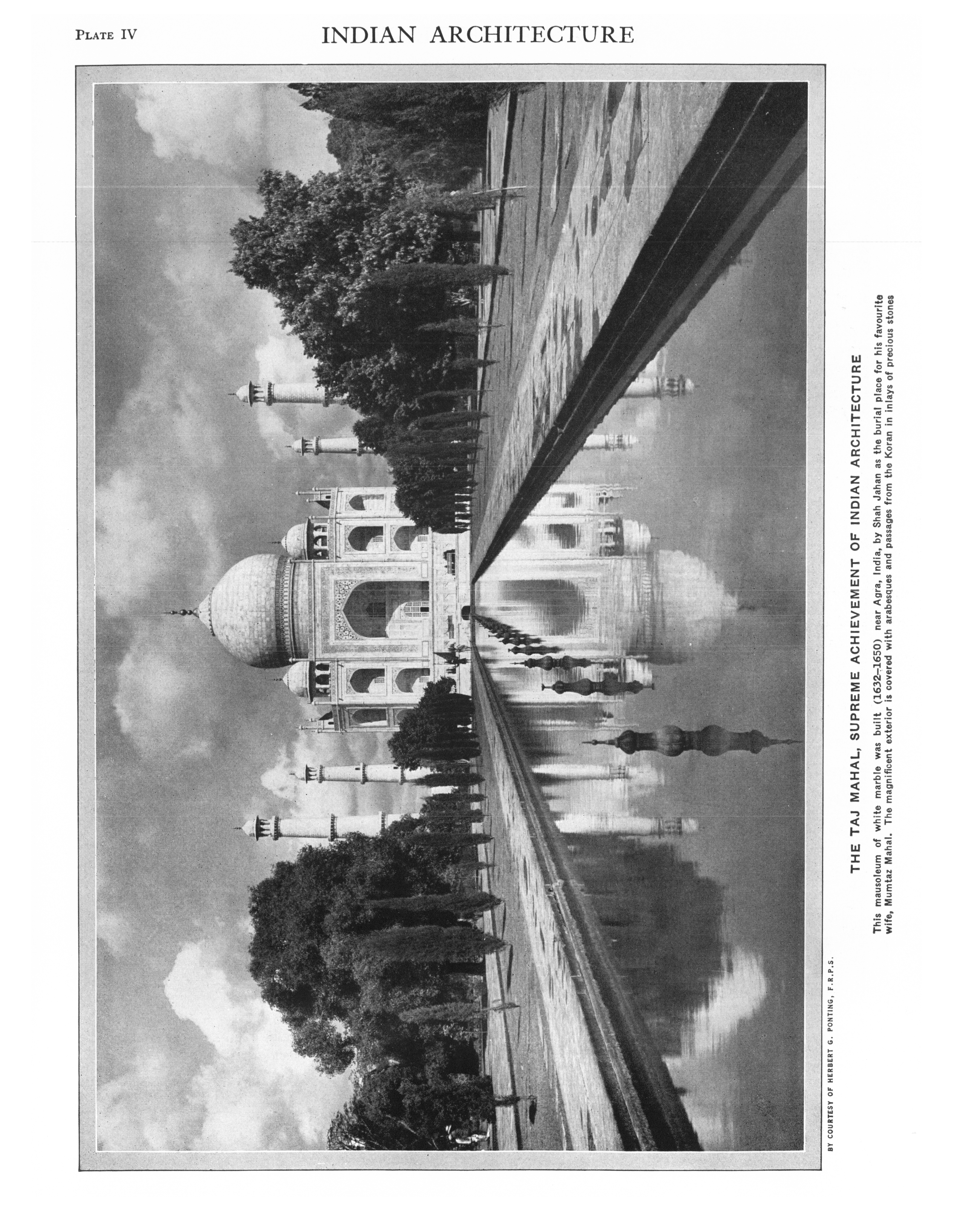 PLATE IV

INDIAN ARCHITECTURE

BY COURTESY OF HERBERT G. PONTING, F.R.P.S.

THE TAJ MAHAL, SUPREME ACHIEVEMENT OF INDIAN ARCHITECTURE

This mausoleum of white marble was built (1632–1650) near Agra, India, by Shah Jahan as the burial place for his favourite wife, Mumtaz Mahal. The magnificent exterior is covered with arabesques and passages from the Koran in inlays of precious stones